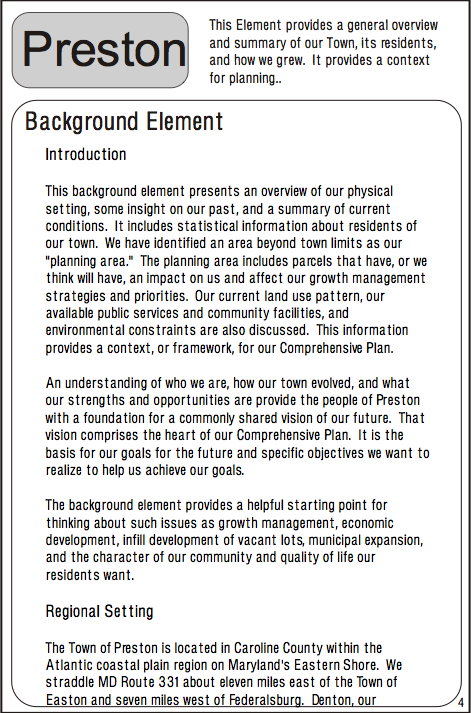 Preston

This Element provides a general overview and summary of our Town, its residents, and how we grew. It provides a context for planning..

Background Element

Introduction

This background element presents an overview of our physical setting, some insight on our past, and a summary of current conditions. It includes statistical information about residents of our town. We have identified an area beyond town limits as our "planning area." The planning area includes parcels that have, or we think will have, an impact on us and affect our growth management strategies and priorities. Our current land use pattern, our available public services and community facilities, and environmental constraints are also discussed. This information provides a context, or framework, for our Comprehensive Plan.

An understanding of who we are, how our town evolved, and what our strengths and opportunities are provide the people of Preston with a foundation for a commonly shared vision of our future. That vision comprises the heart of our Comprehensive Plan. It is the basis for our goals for the future and specific objectives we want to realize to help us achieve our goals.

The background element provides a helpful starting point for thinking about such issues as growth management, economic development, infill development of vacant lots, municipal expansion, and the character of our community and quality of life our residents want.

Regional Setting

The Town of Preston is located in Caroline County within the Atlantic coastal plain region on Maryland's Eastern Shore. We straddle MD Route 331 about eleven miles east of the Town of Easton and seven miles west of Federalsburg. Denton, our

4